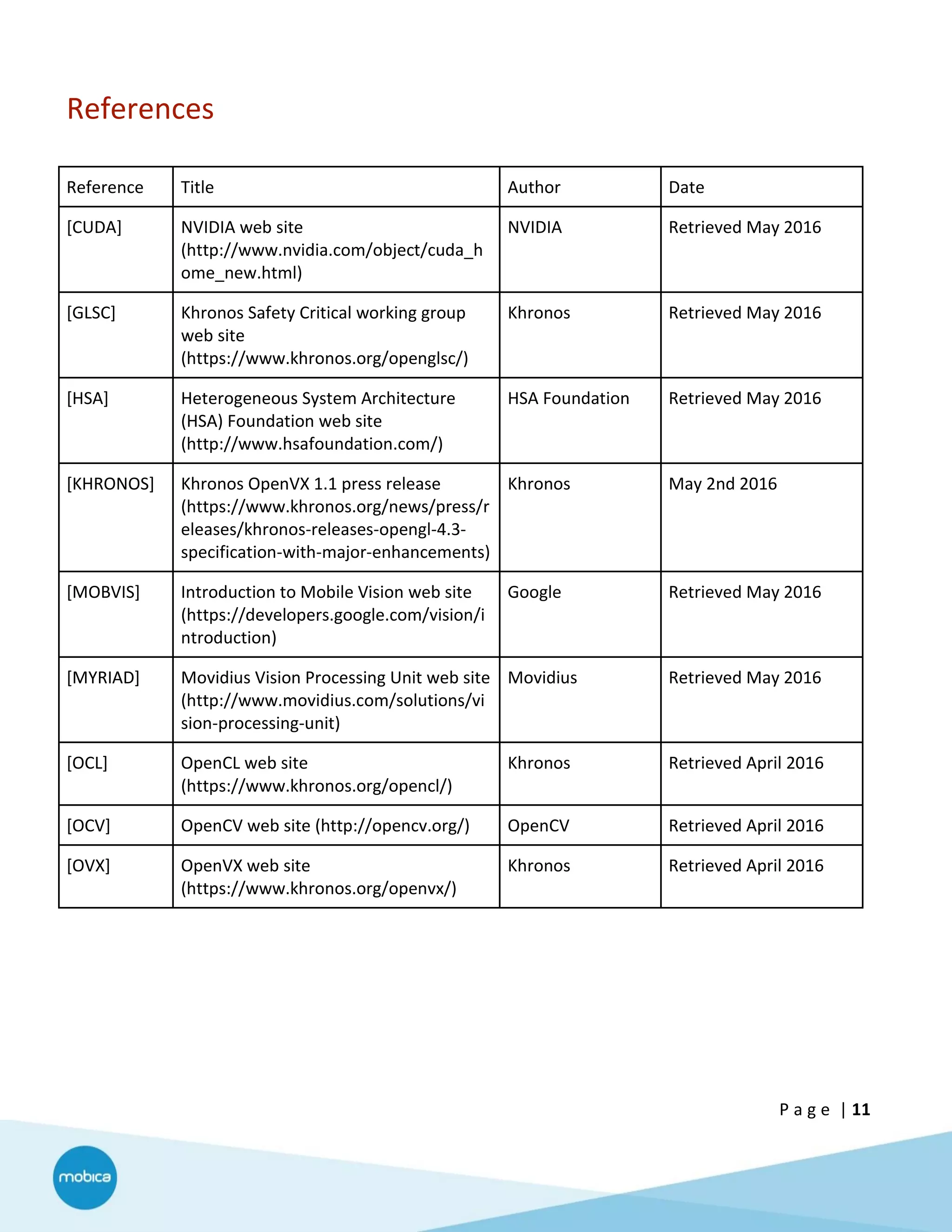 References

| Reference | Title | Author | Date |
|---|---|---|---|
| [CUDA] | NVIDIA web site (http://www.nvidia.com/object/cuda_home_new.html) | NVIDIA | Retrieved May 2016 |
| [GLSC] | Khronos Safety Critical working group web site (https://www.khronos.org/openglsc/) | Khronos | Retrieved May 2016 |
| [HSA] | Heterogeneous System Architecture (HSA) Foundation web site (http://www.hsafoundation.com/) | HSA Foundation | Retrieved May 2016 |
| [KHRONOS] | Khronos OpenVX 1.1 press release (https://www.khronos.org/news/press/releases/khronos-releases-opengl-4.3-specification-with-major-enhancements) | Khronos | May 2nd 2016 |
| [MOBVIS] | Introduction to Mobile Vision web site (https://developers.google.com/vision/introduction) | Google | Retrieved May 2016 |
| [MYRIAD] | Movidius Vision Processing Unit web site (http://www.movidius.com/solutions/vision-processing-unit) | Movidius | Retrieved May 2016 |
| [OCL] | OpenCL web site (https://www.khronos.org/opencl/) | Khronos | Retrieved April 2016 |
| [OCV] | OpenCV web site (http://opencv.org/) | OpenCV | Retrieved April 2016 |
| [OVX] | OpenVX web site (https://www.khronos.org/openvx/) | Khronos | Retrieved April 2016 |

Page | 11

mobica